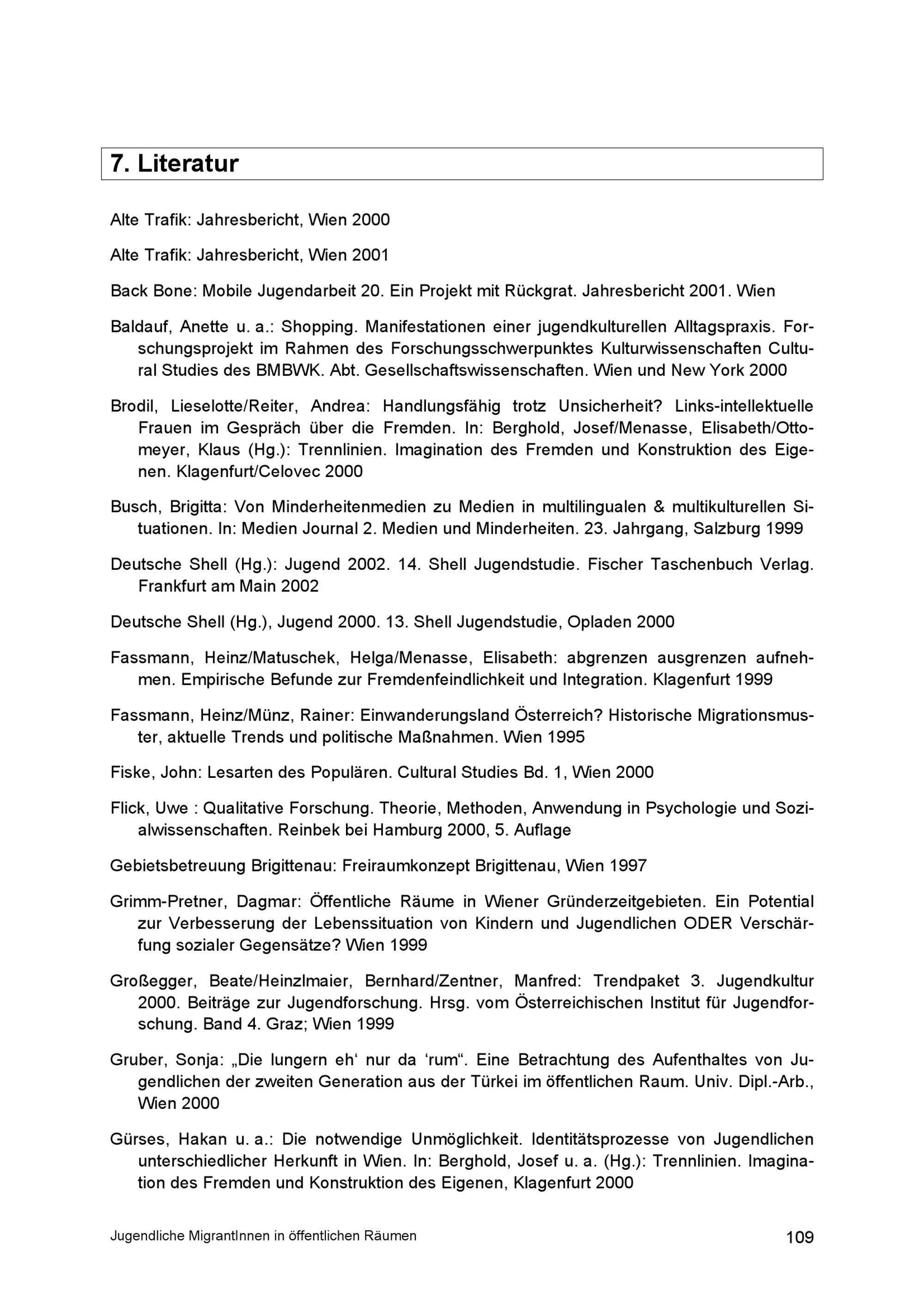 7. Literatur

Alte Trafik: Jahresbericht, Wien 2000

Alte Trafik: Jahresbericht, Wien 2001

Back Bone: Mobile Jugendarbeit 20. Ein Projekt mit Rückgrat. Jahresbericht 2001. Wien

Baldauf, Anette u. a.: Shopping. Manifestationen einer jugendkulturellen Alltagspraxis. Forschungsprojekt im Rahmen des Forschungsschwerpunktes Kulturwissenschaften Cultural Studies des BMBWK. Abt. Gesellschaftswissenschaften. Wien und New York 2000

Brodil, Lieselotte/Reiter, Andrea: Handlungsfähig trotz Unsicherheit? Links-intellektuelle Frauen im Gespräch über die Fremden. In: Berghold, Josef/Menasse, Elisabeth/Ottomeyer, Klaus (Hg.): Trennlinien. Imagination des Fremden und Konstruktion des Eigenen. Klagenfurt/Celovec 2000

Busch, Brigitta: Von Minderheitenmedien zu Medien in multilingualen & multikulturellen Situationen. In: Medien Journal 2. Medien und Minderheiten. 23. Jahrgang, Salzburg 1999

Deutsche Shell (Hg.): Jugend 2002. 14. Shell Jugendstudie. Fischer Taschenbuch Verlag. Frankfurt am Main 2002

Deutsche Shell (Hg.), Jugend 2000. 13. Shell Jugendstudie, Opladen 2000

Fassmann, Heinz/Matuschek, Helga/Menasse, Elisabeth: abgrenzen ausgrenzen aufnehmen. Empirische Befunde zur Fremdenfeindlichkeit und Integration. Klagenfurt 1999

Fassmann, Heinz/Münz, Rainer: Einwanderungsland Österreich? Historische Migrationsmuster, aktuelle Trends und politische Maßnahmen. Wien 1995

Fiske, John: Lesarten des Populären. Cultural Studies Bd. 1, Wien 2000

Flick, Uwe : Qualitative Forschung. Theorie, Methoden, Anwendung in Psychologie und Sozialwissenschaften. Reinbek bei Hamburg 2000, 5. Auflage

Gebietsbetreuung Brigittenau: Freiraumkonzept Brigittenau, Wien 1997

Grimm-Pretner, Dagmar: Öffentliche Räume in Wiener Gründerzeitgebieten. Ein Potential zur Verbesserung der Lebenssituation von Kindern und Jugendlichen ODER Verschärfung sozialer Gegensätze? Wien 1999

Großegger, Beate/Heinzlmaier, Bernhard/Zentner, Manfred: Trendpaket 3. Jugendkultur 2000. Beiträge zur Jugendforschung. Hrsg. vom Österreichischen Institut für Jugendforschung. Band 4. Graz; Wien 1999

Gruber, Sonja: „Die lungern eh‘ nur da ‘rum“. Eine Betrachtung des Aufenthaltes von Jugendlichen der zweiten Generation aus der Türkei im öffentlichen Raum. Univ. Dipl.-Arb., Wien 2000

Gürses, Hakan u. a.: Die notwendige Unmöglichkeit. Identitätsprozesse von Jugendlichen unterschiedlicher Herkunft in Wien. In: Berghold, Josef u. a. (Hg.): Trennlinien. Imagination des Fremden und Konstruktion des Eigenen, Klagenfurt 2000

Jugendliche MigrantInnen in öffentlichen Räumen 109